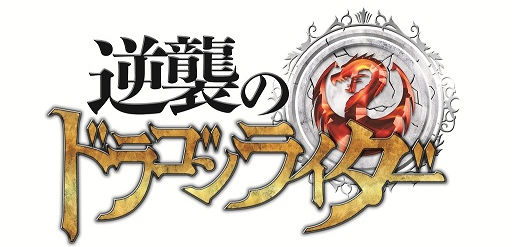 逆襲の
ドラゴンライダー